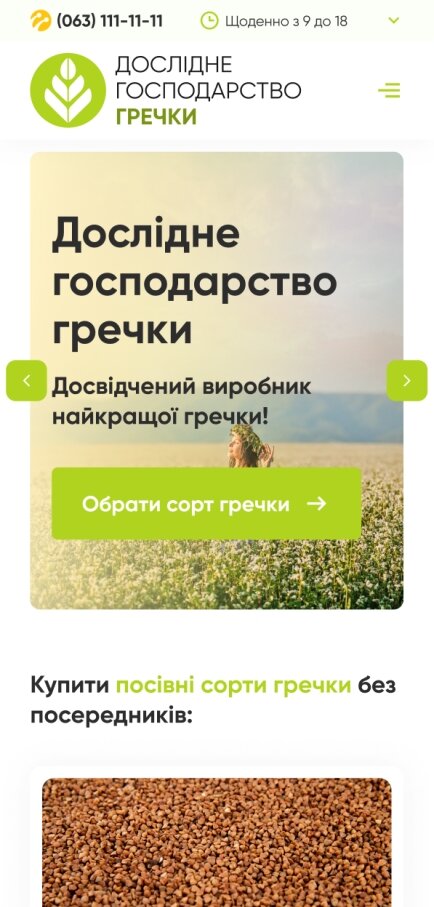 (063) 111-11-11 Щоденно з 9 до 18

ДОСЛІДНЕ ГОСПОДАРСТВО ГРЕЧКИ

Дослідне господарство гречки

Досвідчений виробник найкращої гречки!

Обрати сорт гречки →

Купити посівні сорти гречки без посередників: